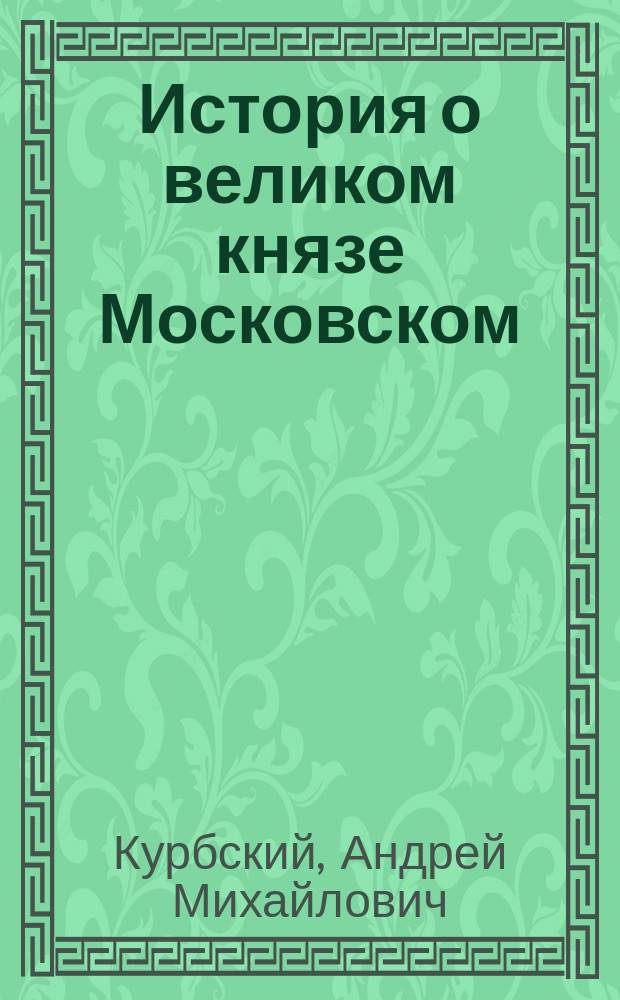 История о великом князе Московском

Курбский, Андрей Михайлович